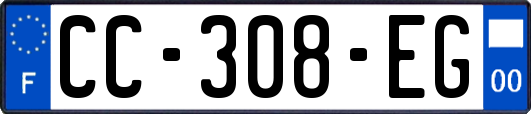 F
CC-308-EG
00